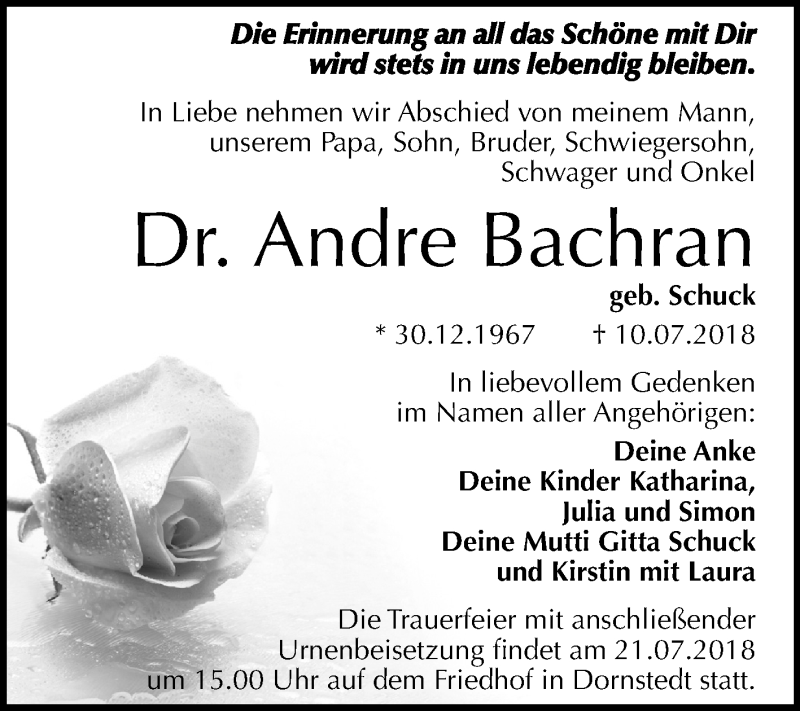 Die Erinnerung an all das Schöne mit Dir wird stets in uns lebendig bleiben.

In Liebe nehmen wir Abschied von meinem Mann, unserem Papa, Sohn, Bruder, Schwiegersohn, Schwager und Onkel

Dr. Andre Bachran

geb. Schuck

* 30.12.1967 † 10.07.2018

In liebevollem Gedenken im Namen aller Angehörigen:

Deine Anke
Deine Kinder Katharina, Julia und Simon
Deine Mutti Gitta Schuck und Kirstin mit Laura

Die Trauerfeier mit anschließender Urnenbeisetzung findet am 21.07.2018 um 15.00 Uhr auf dem Friedhof in Dornstedt statt.